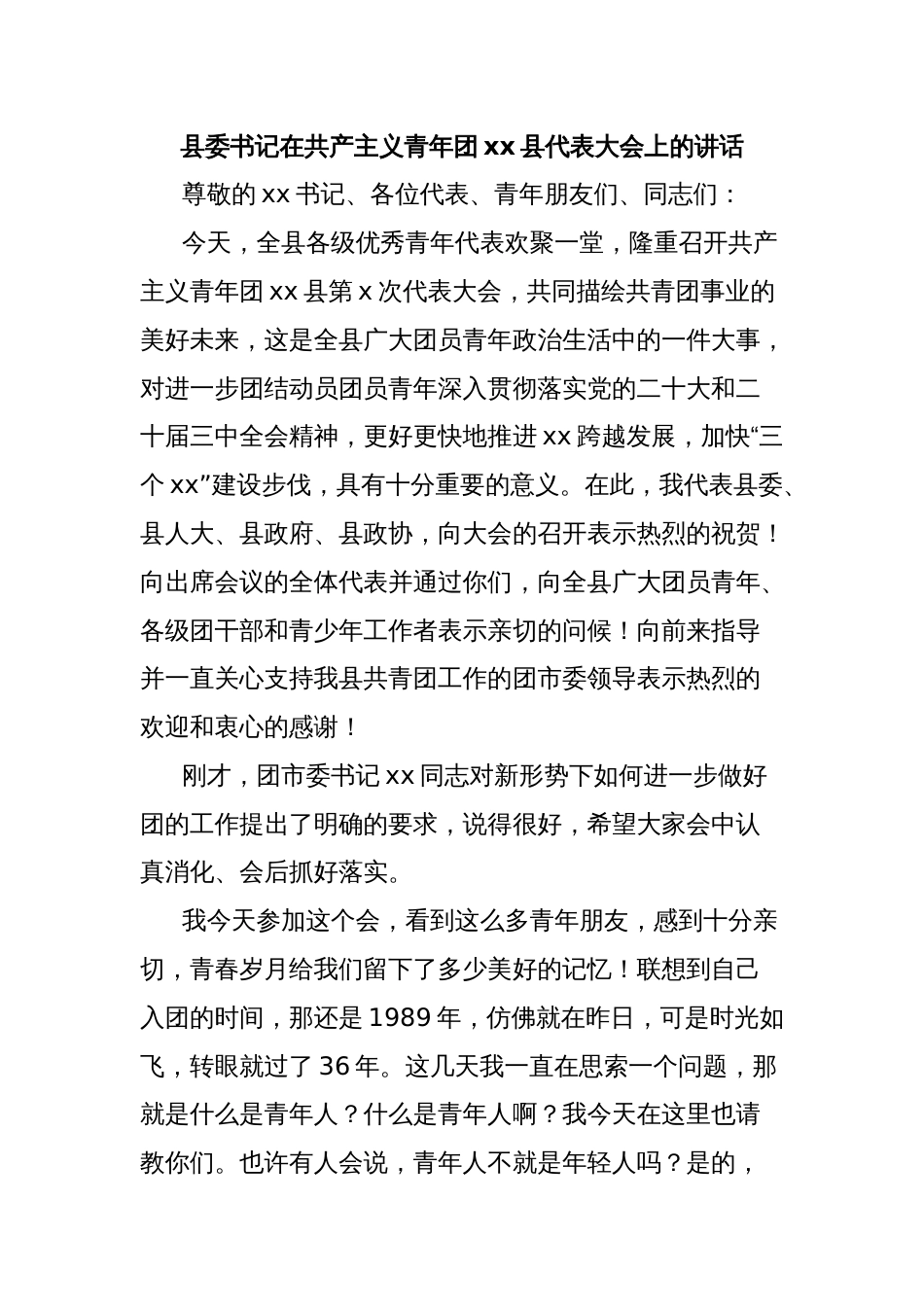 县委书记在共产主义青年团 xx 县代表大会上的讲话

尊敬的 xx 书记、各位代表、青年朋友们、同志们：

今天，全县各级优秀青年代表欢聚一堂，隆重召开共产主义青年团 xx 县第 x 次代表大会，共同描绘共青团事业的美好未来，这是全县广大团员青年政治生活中的一件大事，对进一步团结动员团员青年深入贯彻落实党的二十大和二十届三中全会精神，更好更快地推进 xx 跨越发展，加快“三个 xx”建设步伐，具有十分重要的意义。在此，我代表县委、县人大、县政府、县政协，向大会的召开表示热烈的祝贺！向出席会议的全体代表并通过你们，向全县广大团员青年、各级团干部和青少年工作者表示亲切的问候！向前来指导并一直关心支持我县共青团工作的团市委领导表示热烈的欢迎和衷心的感谢！

刚才，团市委书记 xx 同志对新形势下如何进一步做好团的工作提出了明确的要求，说得很好，希望大家会中认真消化、会后抓好落实。

我今天参加这个会，看到这么多青年朋友，感到十分亲切，青春岁月给我们留下了多少美好的记忆！联想到自己入团的时间，那还是 1989 年，仿佛就在昨日，可是时光如飞，转眼就过了 36 年。这几天我一直在思索一个问题，那就是什么是青年人？什么是青年人啊？我今天在这里也请教你们。也许有人会说，青年人不就是年轻人吗？是的，